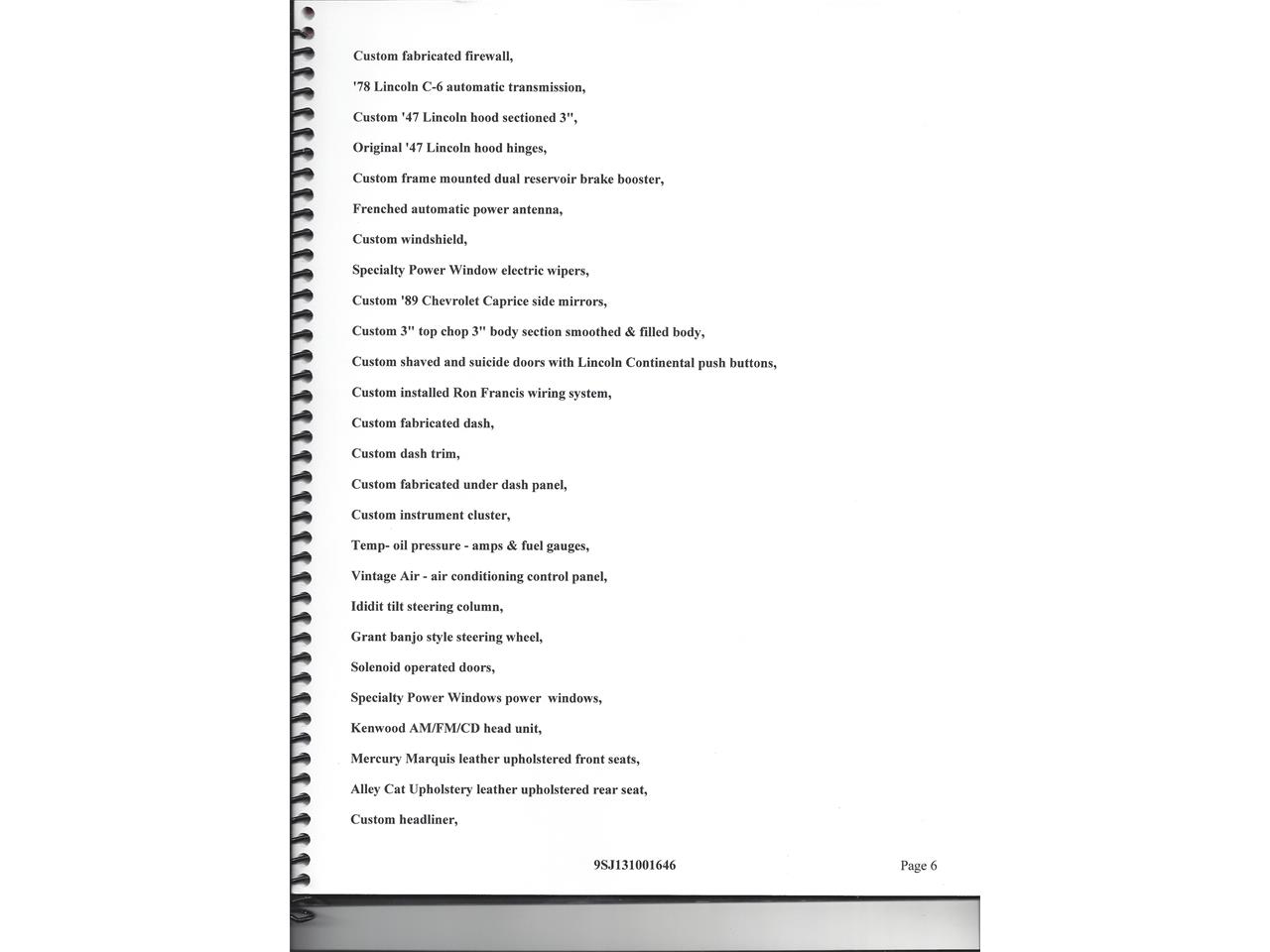 Custom fabricated firewall,

'78 Lincoln C-6 automatic transmission,

Custom '47 Lincoln hood sectioned 3",

Original '47 Lincoln hood hinges,

Custom frame mounted dual reservoir brake booster,

Frenched automatic power antenna,

Custom windshield,

Specialty Power Window electric wipers,

Custom '89 Chevrolet Caprice side mirrors,

Custom 3" top chop 3" body section smoothed & filled body,

Custom shaved and suicide doors with Lincoln Continental push buttons,

Custom installed Ron Francis wiring system,

Custom fabricated dash,

Custom dash trim,

Custom fabricated under dash panel,

Custom instrument cluster,

Temp- oil pressure - amps & fuel gauges,

Vintage Air - air conditioning control panel,

Ididit tilt steering column,

Grant banjo style steering wheel,

Solenoid operated doors,

Specialty Power Windows power windows,

Kenwood AM/FM/CD head unit,

Mercury Marquis leather upholstered front seats,

Alley Cat Upholstery leather upholstered rear seat,

Custom headliner,

9SJ131001646

Page 6